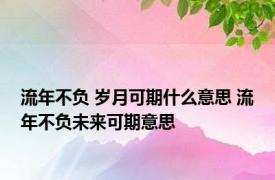 流年不负 岁月可期什么意思 流年不负未来可期意思